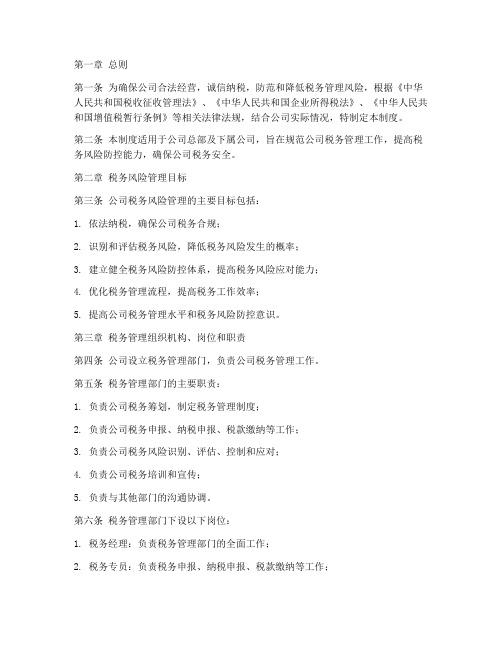 第一章 总则

第一条 为确保公司合法经营，诚信纳税，防范和降低税务管理风险，根据《中华人民共和国税收征收管理法》、《中华人民共和国企业所得税法》、《中华人民共和国增值税暂行条例》等相关法律法规，结合公司实际情况，特制定本制度。

第二条 本制度适用于公司总部及下属公司，旨在规范公司税务管理工作，提高税务风险防控能力，确保公司税务安全。

第二章 税务风险管理目标

第三条 公司税务风险管理的主要目标包括：

1. 依法纳税，确保公司税务合规；

2. 识别和评估税务风险，降低税务风险发生的概率；

3. 建立健全税务风险防控体系，提高税务风险应对能力；

4. 优化税务管理流程，提高税务工作效率；

5. 提高公司税务管理水平和税务风险防控意识。

第三章 税务管理组织机构、岗位和职责

第四条 公司设立税务管理部门，负责公司税务管理工作。

第五条 税务管理部门的主要职责：

1. 负责公司税务筹划，制定税务管理制度；

2. 负责公司税务申报、纳税申报、税款缴纳等工作；

3. 负责公司税务风险识别、评估、控制和应对；

4. 负责公司税务培训和宣传；

5. 负责与其他部门的沟通协调。

第六条 税务管理部门下设以下岗位：

1. 税务经理：负责税务管理部门的全面工作；

2. 税务专员：负责税务申报、纳税申报、税款缴纳等工作；